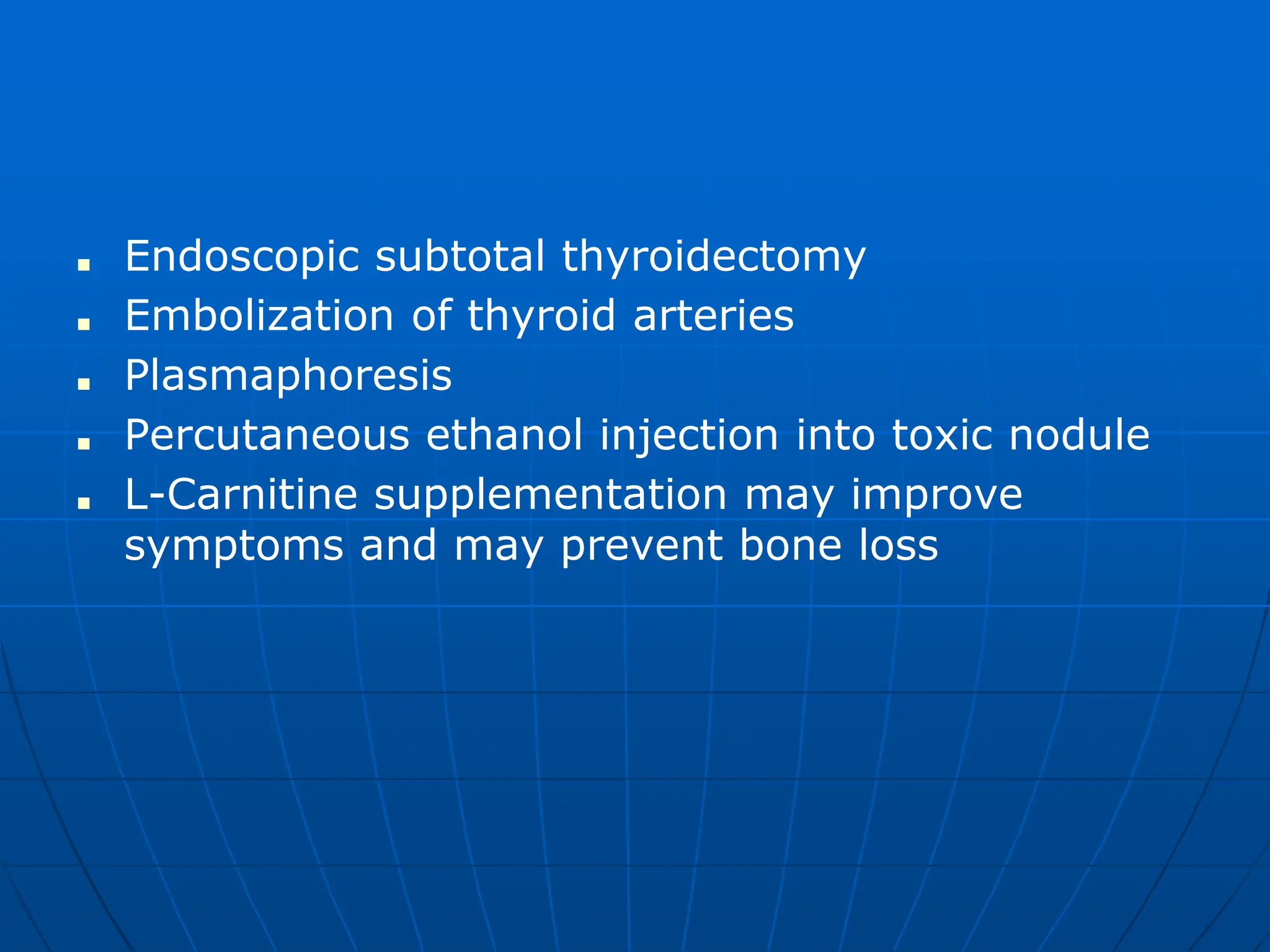 - Endoscopic subtotal thyroidectomy
- Embolization of thyroid arteries
- Plasmaphoresis
- Percutaneous ethanol injection into toxic nodule
- L-Carnitine supplementation may improve symptoms and may prevent bone loss